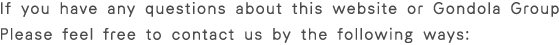 If you have any questions about this website or Gondola Group
Please feel free to contact us by the following ways: